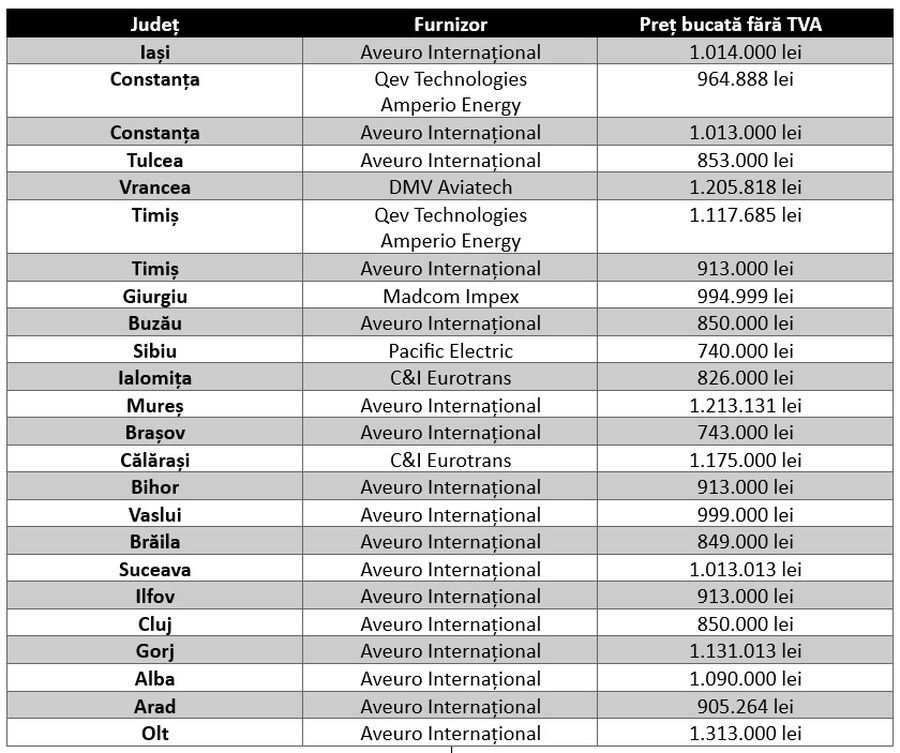 | Județ | Furnizor | Preț bucată fără TVA |
|---|---|---|
| Iași | Aveuro Internațional | 1.014.000 lei |
| Constanța | Qev Technologies Amperio Energy | 964.888 lei |
| Constanța | Aveuro Internațional | 1.013.000 lei |
| Tulcea | Aveuro Internațional | 853.000 lei |
| Vrancea | DMV Aviatech | 1.205.818 lei |
| Timiș | Qev Technologies Amperio Energy | 1.117.685 lei |
| Timiș | Aveuro Internațional | 913.000 lei |
| Giurgiu | Madcom Impex | 994.999 lei |
| Buzău | Aveuro Internațional | 850.000 lei |
| Sibiu | Pacific Electric | 740.000 lei |
| Ialomița | C&I Eurotrans | 826.000 lei |
| Mureș | Aveuro Internațional | 1.213.131 lei |
| Brașov | Aveuro Internațional | 743.000 lei |
| Călărași | C&I Eurotrans | 1.175.000 lei |
| Bihor | Aveuro Internațional | 913.000 lei |
| Vaslui | Aveuro Internațional | 999.000 lei |
| Brăila | Aveuro Internațional | 849.000 lei |
| Suceava | Aveuro Internațional | 1.013.013 lei |
| Ilfov | Aveuro Internațional | 913.000 lei |
| Cluj | Aveuro Internațional | 850.000 lei |
| Gorj | Aveuro Internațional | 1.131.013 lei |
| Alba | Aveuro Internațional | 1.090.000 lei |
| Arad | Aveuro Internațional | 905.264 lei |
| Olt | Aveuro Internațional | 1.313.000 lei |